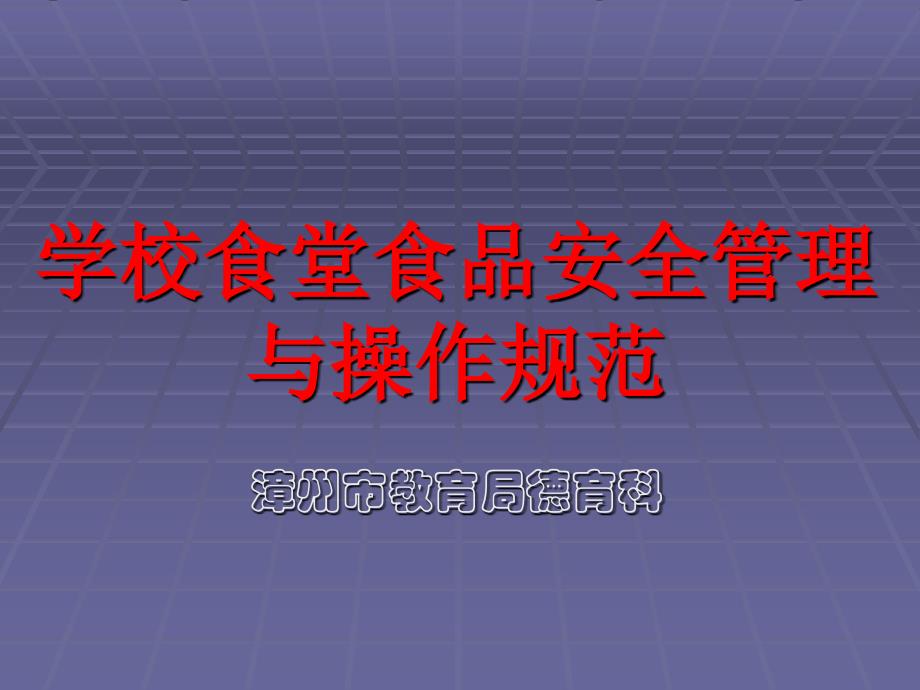 学校食堂食品安全管理与操作规范

漳州市教育局德育科